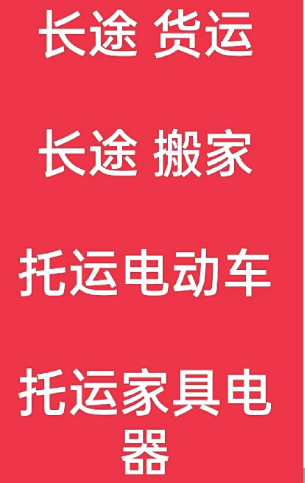 长途 货运

长途 搬家

托运电动车

托运家具电器